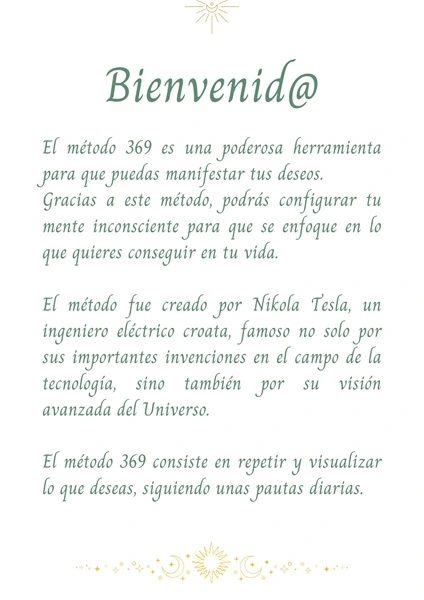 Bienvenid@

El método 369 es una poderosa herramienta para que puedas manifestar tus deseos. Gracias a este método, podrás configurar tu mente inconsciente para que se enfoque en lo que quieres conseguir en tu vida.

El método fue creado por Nikola Tesla, un ingeniero eléctrico croata, famoso no solo por sus importantes invenciones en el campo de la tecnología, sino también por su visión avanzada del Universo.

El método 369 consiste en repetir y visualizar lo que deseas, siguiendo unas pautas diarias.